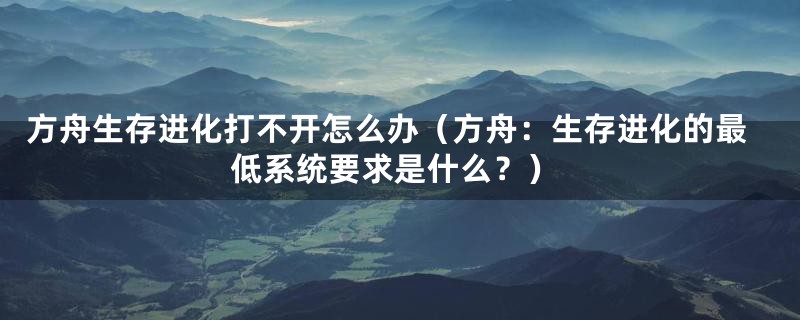 方舟生存进化打不开怎么办（方舟：生存进化的最低系统要求是什么？）